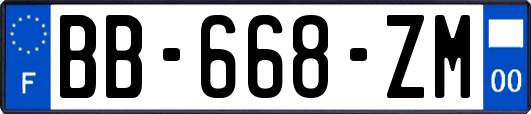 F
BB-668-ZM
00